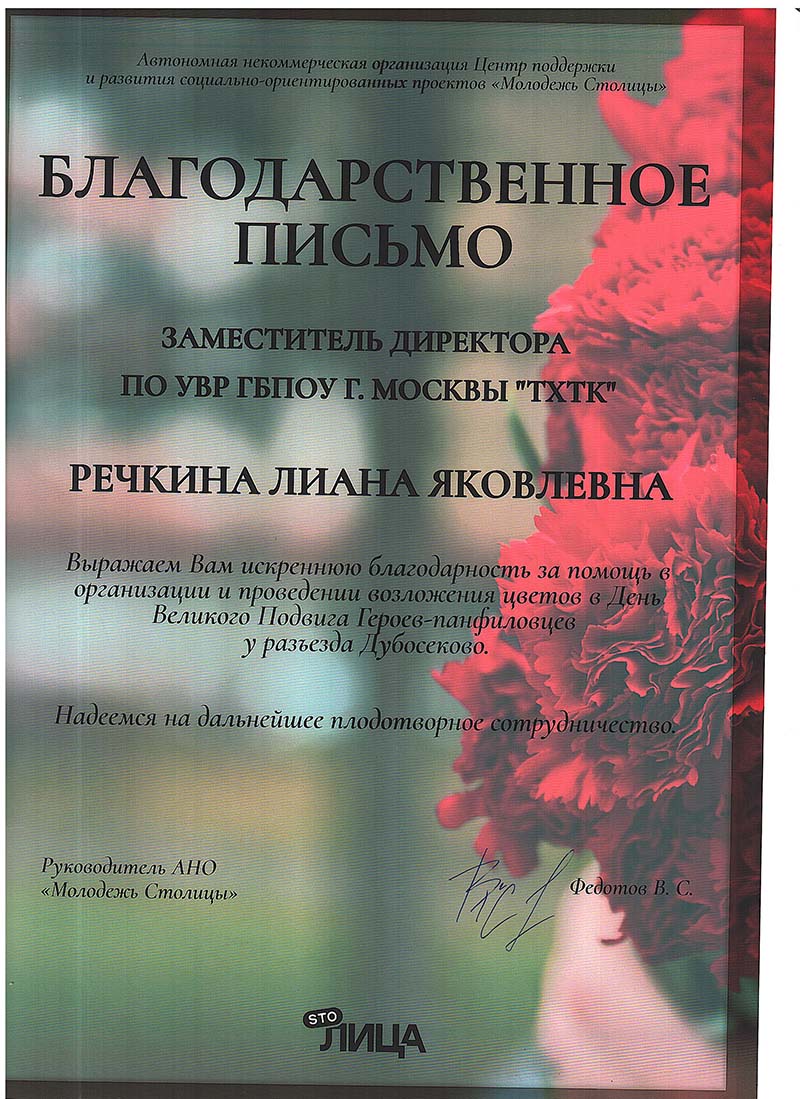 Автономная некоммерческая организация Центр поддержки и развития социально-ориентированных проектов «Молодежь Столицы»

БЛАГОДАРСТВЕННОЕ ПИСЬМО

ЗАМЕСТИТЕЛЬ ДИРЕКТОРА ПО УВР ГБПОУ Г. МОСКВЫ "ТХТК"

РЕЧКИНА ЛИАНА ЯКОВЛЕВНА

Выражаем Вам искреннюю благодарность за помощь в организации и проведении возложения цветов в День Великого Подвига Героев-панфиловцев у разъезда Дубосеково.

Надеемся на дальнейшее плодотворное сотрудничество.

Руководитель АНО «Молодежь Столицы»

Федотов В. С.

STO ЛИЦА